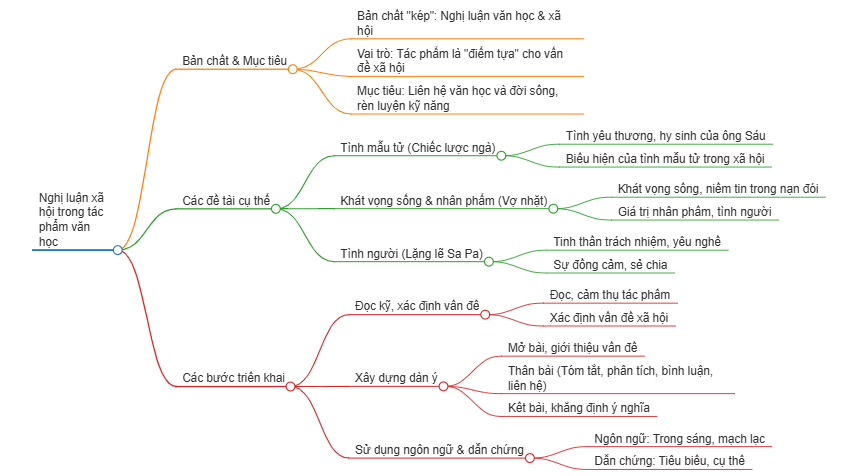 Nghị luận xã hội trong tác phẩm văn học

Bản chất & Mục tiêu

Bản chất "kép": Nghị luận văn học & xã hội

Vai trò: Tác phẩm là "điểm tựa" cho vấn đề xã hội

Mục tiêu: Liên hệ văn học và đời sống, rèn luyện kỹ năng

Các đề tài cụ thể

Tình mẫu tử (Chiếc lược ngà)

Tình yêu thương, hy sinh của ông Sáu

Biểu hiện của tình mẫu tử trong xã hội

Khát vọng sống & nhân phẩm (Vợ nhặt)

Khát vọng sống, niềm tin trong nạn đói

Giá trị nhân phẩm, tình người

Tình người (Lặng lẽ Sa Pa)

Tinh thần trách nhiệm, yêu nghề

Sự đồng cảm, sẻ chia

Các bước triển khai

Đọc kỹ, xác định vấn đề

Đọc, cảm thụ tác phẩm

Xác định vấn đề xã hội

Xây dựng dàn ý

Mở bài, giới thiệu vấn đề

Thân bài (Tóm tắt, phân tích, bình luận, liên hệ)

Kết bài, khẳng định ý nghĩa

Sử dụng ngôn ngữ & dẫn chứng

Ngôn ngữ: Trong sáng, mạch lạc

Dẫn chứng: Tiêu biểu, cụ thể